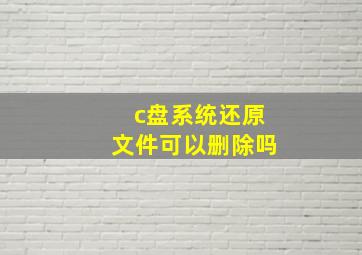 c盘系统还原
文件可以删除吗